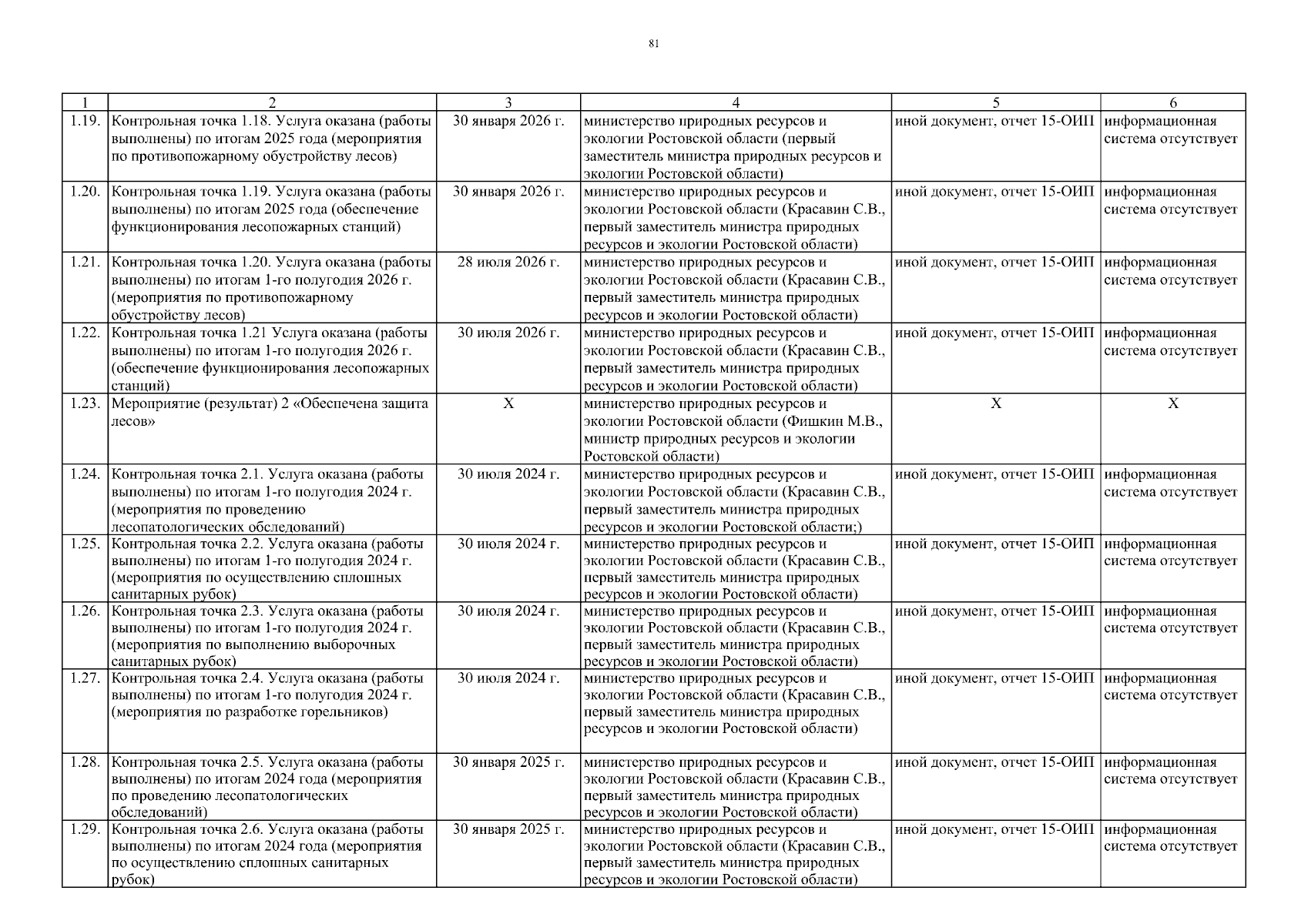 81

| 1 | 2 | 3 | 4 | 5 | 6 |
|---|---|---|---|---|---|
| 1.19. | Контрольная точка 1.18. Услуга оказана (работы выполнены) по итогам 2025 года (мероприятия по противопожарному обустройству лесов) | 30 января 2026 г. | министерство природных ресурсов и экологии Ростовской области (первый заместитель министра природных ресурсов и экологии Ростовской области) | иной документ, отчет 15-ОИП | информационная система отсутствует |
| 1.20. | Контрольная точка 1.19. Услуга оказана (работы выполнены) по итогам 2025 года (обеспечение функционирования лесопожарных станций) | 30 января 2026 г. | министерство природных ресурсов и экологии Ростовской области (Красавин С.В., первый заместитель министра природных ресурсов и экологии Ростовской области) | иной документ, отчет 15-ОИП | информационная система отсутствует |
| 1.21. | Контрольная точка 1.20. Услуга оказана (работы выполнены) по итогам 1-го полугодия 2026 г. (мероприятия по противопожарному обустройству лесов) | 28 июля 2026 г. | министерство природных ресурсов и экологии Ростовской области (Красавин С.В., первый заместитель министра природных ресурсов и экологии Ростовской области) | иной документ, отчет 15-ОИП | информационная система отсутствует |
| 1.22. | Контрольная точка 1.21 Услуга оказана (работы выполнены) по итогам 1-го полугодия 2026 г. (обеспечение функционирования лесопожарных станций) | 30 июля 2026 г. | министерство природных ресурсов и экологии Ростовской области (Красавин С.В., первый заместитель министра природных ресурсов и экологии Ростовской области) | иной документ, отчет 15-ОИП | информационная система отсутствует |
| 1.23. | Мероприятие (результат) 2 «Обеспечена защита лесов» | Х | министерство природных ресурсов и экологии Ростовской области (Фишкин М.В., министр природных ресурсов и экологии Ростовской области) | Х | Х |
| 1.24. | Контрольная точка 2.1. Услуга оказана (работы выполнены) по итогам 1-го полугодия 2024 г. (мероприятия по проведению лесопатологических обследований) | 30 июля 2024 г. | министерство природных ресурсов и экологии Ростовской области (Красавин С.В., первый заместитель министра природных ресурсов и экологии Ростовской области;) | иной документ, отчет 15-ОИП | информационная система отсутствует |
| 1.25. | Контрольная точка 2.2. Услуга оказана (работы выполнены) по итогам 1-го полугодия 2024 г. (мероприятия по осуществлению сплошных санитарных рубок) | 30 июля 2024 г. | министерство природных ресурсов и экологии Ростовской области (Красавин С.В., первый заместитель министра природных ресурсов и экологии Ростовской области) | иной документ, отчет 15-ОИП | информационная система отсутствует |
| 1.26. | Контрольная точка 2.3. Услуга оказана (работы выполнены) по итогам 1-го полугодия 2024 г. (мероприятия по выполнению выборочных санитарных рубок) | 30 июля 2024 г. | министерство природных ресурсов и экологии Ростовской области (Красавин С.В., первый заместитель министра природных ресурсов и экологии Ростовской области) | иной документ, отчет 15-ОИП | информационная система отсутствует |
| 1.27. | Контрольная точка 2.4. Услуга оказана (работы выполнены) по итогам 1-го полугодия 2024 г. (мероприятия по разработке горельников) | 30 июля 2024 г. | министерство природных ресурсов и экологии Ростовской области (Красавин С.В., первый заместитель министра природных ресурсов и экологии Ростовской области) | иной документ, отчет 15-ОИП | информационная система отсутствует |
| 1.28. | Контрольная точка 2.5. Услуга оказана (работы выполнены) по итогам 2024 года (мероприятия по проведению лесопатологических обследований) | 30 января 2025 г. | министерство природных ресурсов и экологии Ростовской области (Красавин С.В., первый заместитель министра природных ресурсов и экологии Ростовской области) | иной документ, отчет 15-ОИП | информационная система отсутствует |
| 1.29. | Контрольная точка 2.6. Услуга оказана (работы выполнены) по итогам 2024 года (мероприятия по осуществлению сплошных санитарных рубок) | 30 января 2025 г. | министерство природных ресурсов и экологии Ростовской области (Красавин С.В., первый заместитель министра природных ресурсов и экологии Ростовской области) | иной документ, отчет 15-ОИП | информационная система отсутствует |